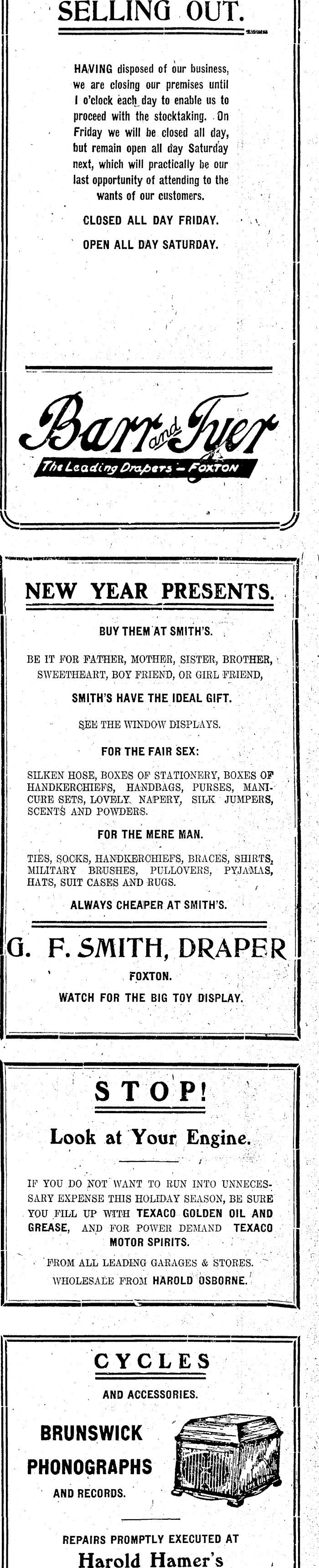 SELLING OUT.

HAVING disposed of our business, we are closing our premises until 1 o'clock each day to enable us to proceed with the stocktaking. On Friday we will be closed all day, but remain open all day Saturday next, which will practically be our last opportunity of attending to the wants of our customers.

CLOSED ALL DAY FRIDAY.

OPEN ALL DAY SATURDAY.

Barr and Tyer

The Leading Drapers — FOXTON

NEW YEAR PRESENTS.

BUY THEM AT SMITH'S.

BE IT FOR FATHER, MOTHER, SISTER, BROTHER, SWEETHEART, BOY FRIEND, OR GIRL FRIEND,

SMITH'S HAVE THE IDEAL GIFT.

SEE THE WINDOW DISPLAYS.

FOR THE FAIR SEX:

SILKEN HOSE, BOXES OF STATIONERY, BOXES OF HANDKERCHIEFS, HANDBAGS, PURSES, MANICURE SETS, LOVELY NAPERY, SILK JUMPERS, SCENTS AND POWDERS.

FOR THE MERE MAN.

TIES, SOCKS, HANDKERCHIEFS, BRACES, SHIRTS, MILITARY BRUSHES, PULLOVERS, PYJAMAS, HATS, SUIT CASES AND RUGS.

ALWAYS CHEAPER AT SMITH'S.

G. F. SMITH, DRAPER

FOXTON.

WATCH FOR THE BIG TOY DISPLAY.

STOP!

Look at Your Engine.

IF YOU DO NOT WANT TO RUN INTO UNNECESSARY EXPENSE THIS HOLIDAY SEASON, BE SURE YOU FILL UP WITH TEXACO GOLDEN OIL AND GREASE, AND FOR POWER DEMAND TEXACO MOTOR SPIRITS.

FROM ALL LEADING GARAGES & STORES.
WHOLESALE FROM HAROLD OSBORNE.

CYCLES

AND ACCESSORIES.

BRUNSWICK
PHONOGRAPHS
AND RECORDS.

REPAIRS PROMPTLY EXECUTED AT
Harold Hamer's